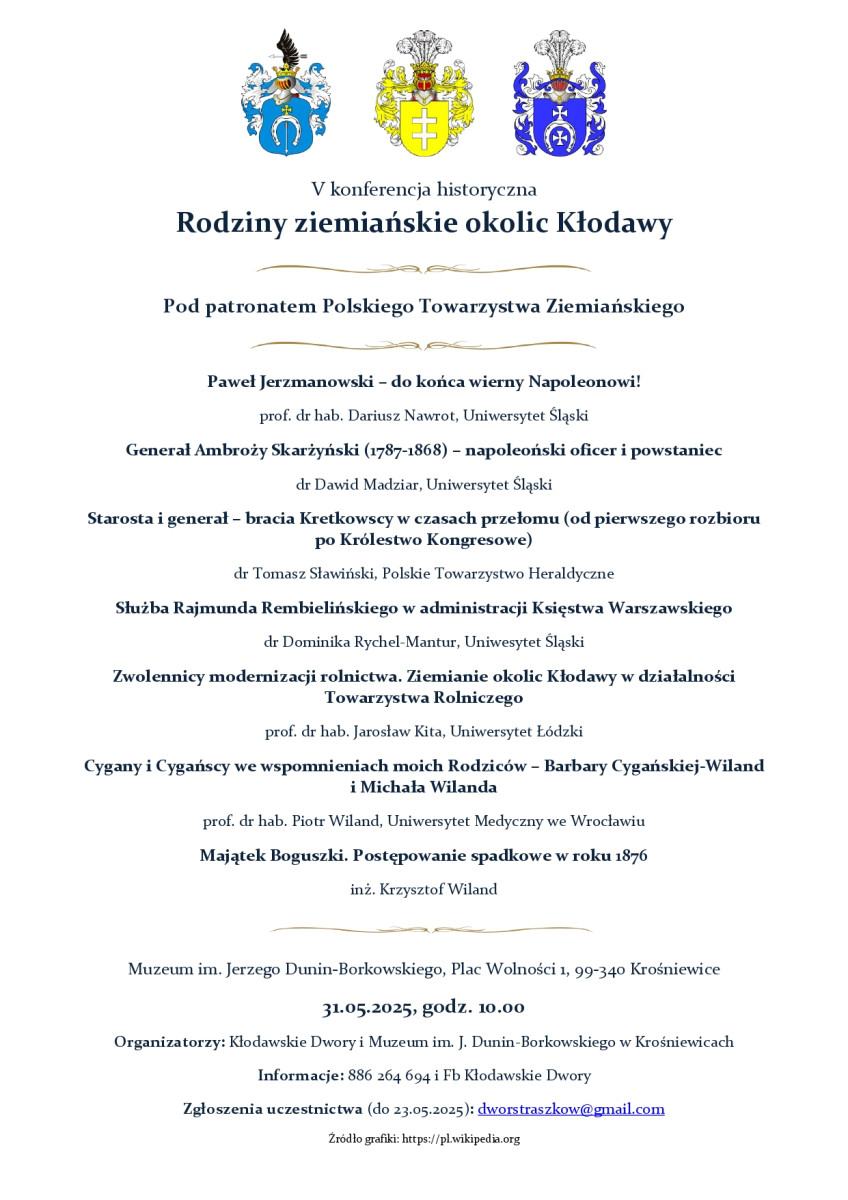 V konferencja historyczna

Rodziny ziemiańskie okolic Kłodawy

Pod patronatem Polskiego Towarzystwa Ziemiańskiego

Paweł Jerzmanowski – do końca wierny Napoleonowi!

prof. dr hab. Dariusz Nawrot, Uniwersytet Śląski

Generał Ambroży Skarżyński (1787-1868) – napoleoński oficer i powstaniec

dr Dawid Madziar, Uniwersytet Śląski

Starosta i generał – bracia Kretkowscy w czasach przełomu (od pierwszego rozbioru po Królestwo Kongresowe)

dr Tomasz Sławiński, Polskie Towarzystwo Heraldyczne

Służba Rajmunda Rembielińskiego w administracji Księstwa Warszawskiego

dr Dominika Rychel-Mantur, Uniwesytet Śląski

Zwolennicy modernizacji rolnictwa. Ziemianie okolic Kłodawy w działalności Towarzystwa Rolniczego

prof. dr hab. Jarosław Kita, Uniwersytet Łódzki

Cygany i Cygańscy we wspomnieniach moich Rodziców – Barbary Cygańskiej-Wiland i Michała Wilanda

prof. dr hab. Piotr Wiland, Uniwersytet Medyczny we Wrocławiu

Majątek Boguszki. Postępowanie spadkowe w roku 1876

inż. Krzysztof Wiland

Muzeum im. Jerzego Dunin-Borkowskiego, Plac Wolności 1, 99-340 Krośniewice

31.05.2025, godz. 10.00

Organizatorzy: Kłodawskie Dwory i Muzeum im. J. Dunin-Borkowskiego w Krośniewicach

Informacje: 886 264 694 i Fb Kłodawskie Dwory

Zgłoszenia uczestnictwa (do 23.05.2025): dworstraszkow@gmail.com

Źródło grafiki: https://pl.wikipedia.org